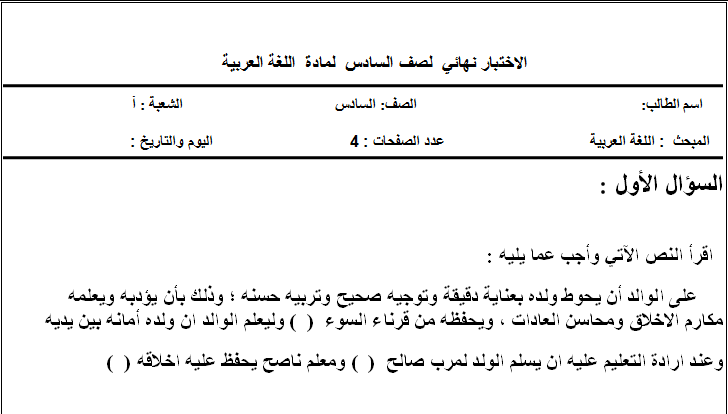 الاختبار نهائي لصف السادس لمادة اللغة العربية

اسم الطالب: الصف: السادس الشعبة : أ

المبحث : اللغة العربية عدد الصفحات : 4 اليوم والتاريخ :

السؤال الأول :

اقرأ النص الآتي وأجب عما يليه :

على الوالد أن يحوط ولده بعناية دقيقة وتوجيه صحيح وتربيه حسنه ؛ وذلك بأن يؤدبه ويعلمه مكارم الاخلاق ومحاسن العادات ، ويحفظه من قرناء السوء ( ) وليعلم الوالد ان ولده أمانه بين يديه

وعند ارادة التعليم عليه ان يسلم الولد لمرب صالح ( ) ومعلم ناصح يحفظ عليه اخلاقه ( )